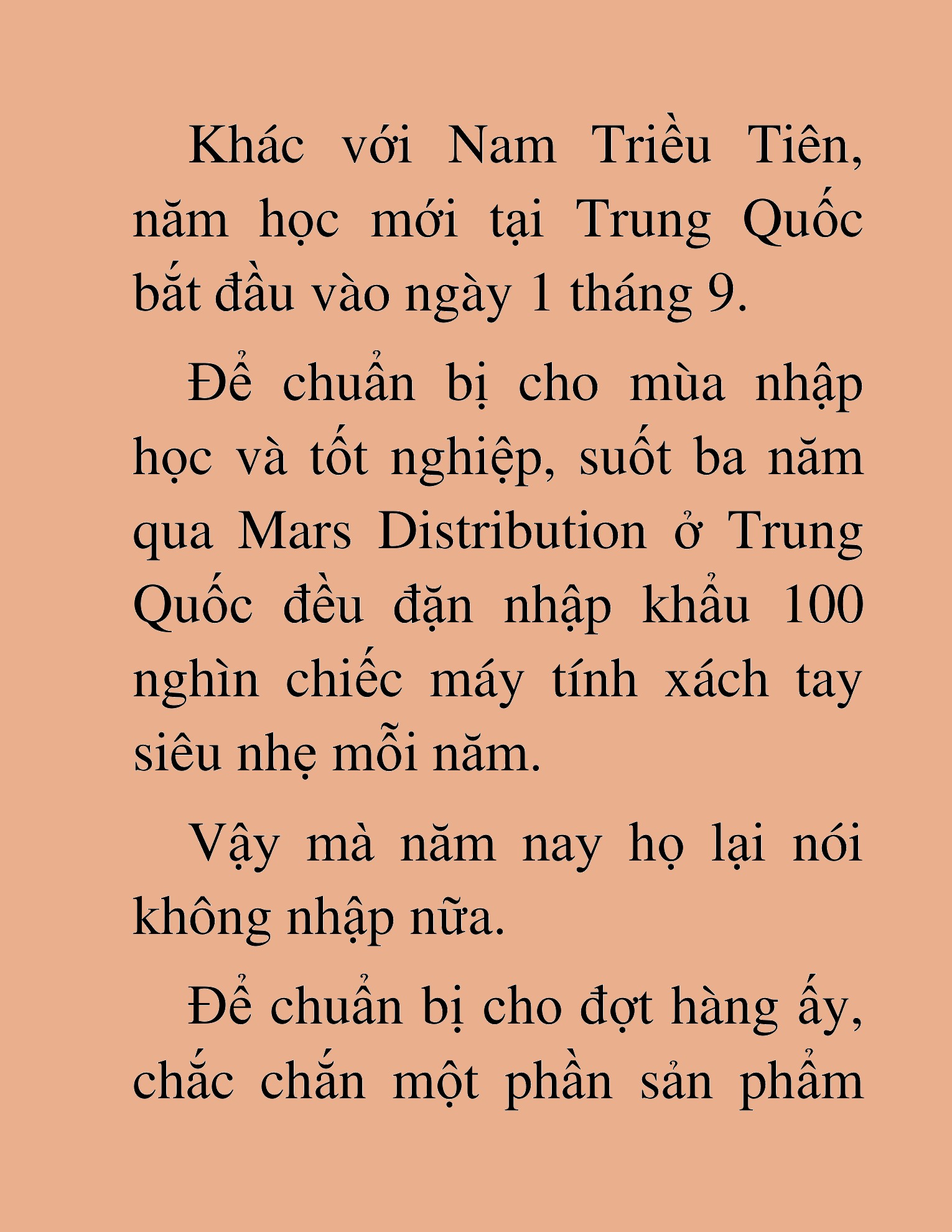 Khác với Nam Triều Tiên, năm học mới tại Trung Quốc bắt đầu vào ngày 1 tháng 9.

Để chuẩn bị cho mùa nhập học và tốt nghiệp, suốt ba năm qua Mars Distribution ở Trung Quốc đều đặn nhập khẩu 100 nghìn chiếc máy tính xách tay siêu nhẹ mỗi năm.

Vậy mà năm nay họ lại nói không nhập nữa.

Để chuẩn bị cho đợt hàng ấy, chắc chắn một phần sản phẩm